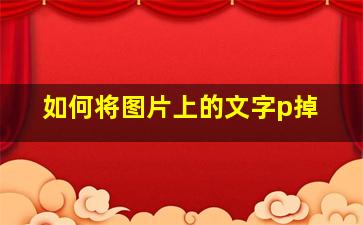 如何将图片上的文字p掉